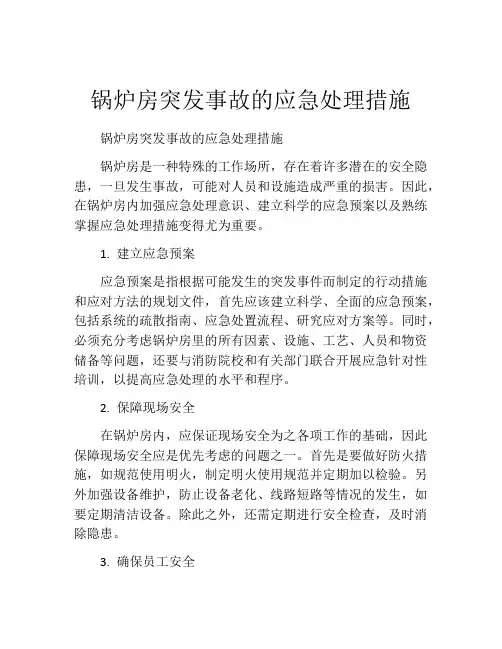 锅炉房突发事故的应急处理措施

锅炉房突发事故的应急处理措施

锅炉房是一种特殊的工作场所，存在着许多潜在的安全隐患，一旦发生事故，可能对人员和设施造成严重的损害。因此，在锅炉房内加强应急处理意识、建立科学的应急预案以及熟练掌握应急处理措施变得尤为重要。

1. 建立应急预案

应急预案是指根据可能发生的突发事件而制定的行动措施和应对方法的规划文件，首先应该建立科学、全面的应急预案，包括系统的疏散指南、应急处置流程、研究应对方案等。同时，必须充分考虑锅炉房里的所有因素、设施、工艺、人员和物资储备等问题，还要与消防院校和有关部门联合开展应急针对性培训，以提高应急处理的水平和程序。

2. 保障现场安全

在锅炉房内，应保证现场安全为之各项工作的基础，因此保障现场安全应是优先考虑的问题之一。首先是要做好防火措施，如规范使用明火，制定明火使用规范并定期加以检验。另外加强设备维护，防止设备老化、线路短路等情况的发生，如要定期清洁设备。除此之外，还需定期进行安全检查，及时消除隐患。

3. 确保员工安全